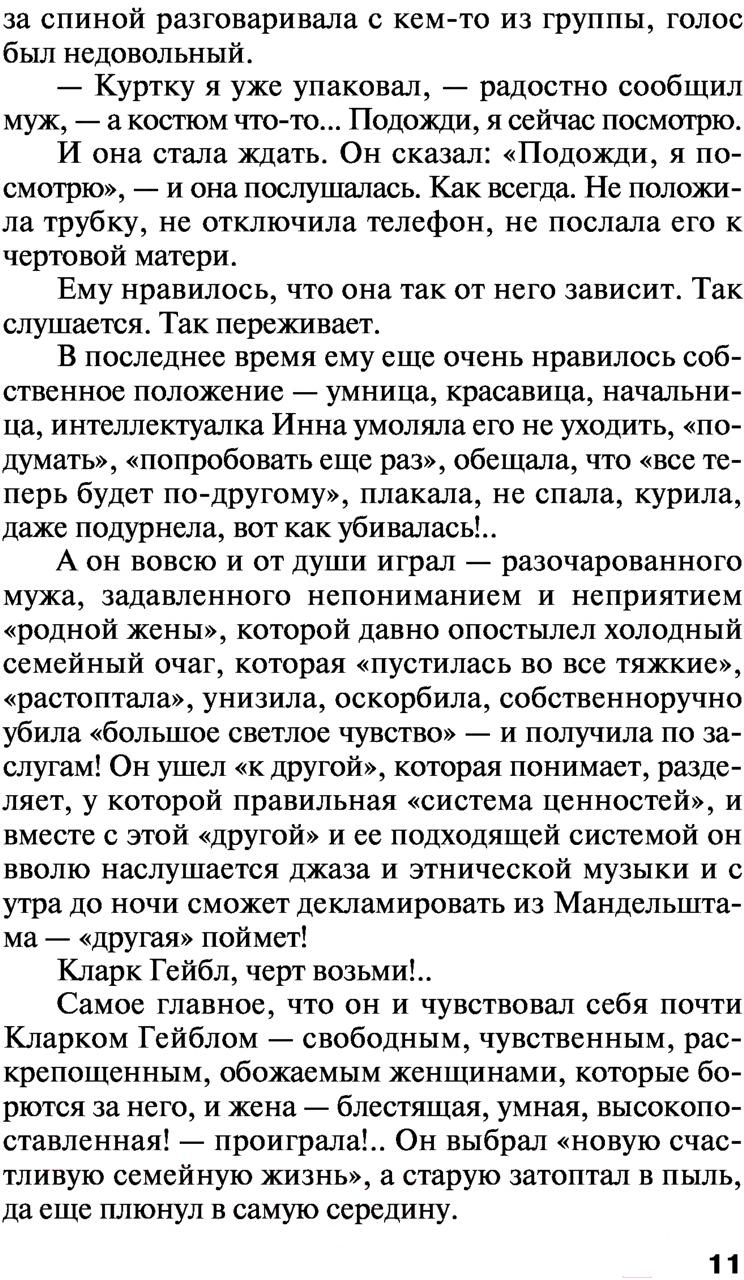 за спиной разговаривала с кем-то из группы, голос был недовольный.

— Куртку я уже упаковал, — радостно сообщил муж, — а костюм что-то... Подожди, я сейчас посмотрю.

И она стала ждать. Он сказал: «Подожди, я посмотрю», — и она послушалась. Как всегда. Не положила трубку, не отключила телефон, не послала его к чертовой матери.

Ему нравилось, что она так от него зависит. Так слушается. Так переживает.

В последнее время ему еще очень нравилось собственное положение — умница, красавица, начальница, интеллектуалка Инна умоляла его не уходить, «подумать», «попробовать еще раз», обещала, что «все теперь будет по-другому», плакала, не спала, курила, даже подурнела, вот как убивалась!..

А он вовсю и от души играл — разочарованного мужа, задавленного непониманием и неприятием «родной жены», которой давно опостылел холодный семейный очаг, которая «пустилась во все тяжкие», «растоптала», унизила, оскорбила, собственноручно убила «большое светлое чувство» — и получила по заслугам! Он ушел «к другой», которая понимает, разделяет, у которой правильная «система ценностей», и вместе с этой «другой» и ее подходящей системой он вволю наслушается джаза и этнической музыки и с утра до ночи сможет декламировать из Мандельштама — «другая» поймет!

Кларк Гейбл, черт возьми!..

Самое главное, что он и чувствовал себя почти Кларком Гейблом — свободным, чувственным, раскрепощенным, обожаемым женщинами, которые борются за него, и жена — блестящая, умная, высокопоставленная! — проиграла!.. Он выбрал «новую счастливую семейную жизнь», а старую затоптал в пыль, да еще плюнул в самую середину.

11